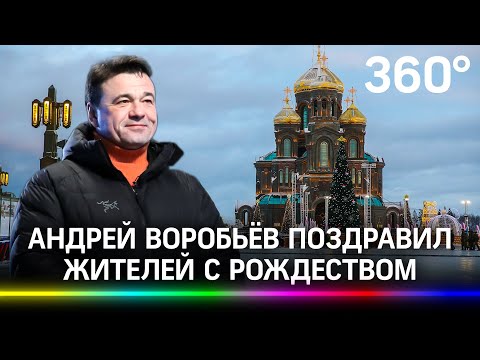 360°

АНДРЕЙ ВОРОБЬЁВ ПОЗДРАВИЛ ЖИТЕЛЕЙ С РОЖДЕСТВОМ